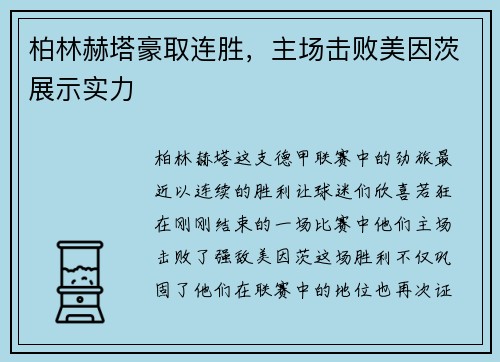 柏林赫塔豪取连胜，主场击败美因茨展示实力

柏林赫塔这支德甲联赛中的劲旅最近以连续的胜利让球迷们欣喜若狂在刚刚结束的一场比赛中他们主场击败了强敌美因茨这场胜利不仅巩固了他们在联赛中的地位也再次证